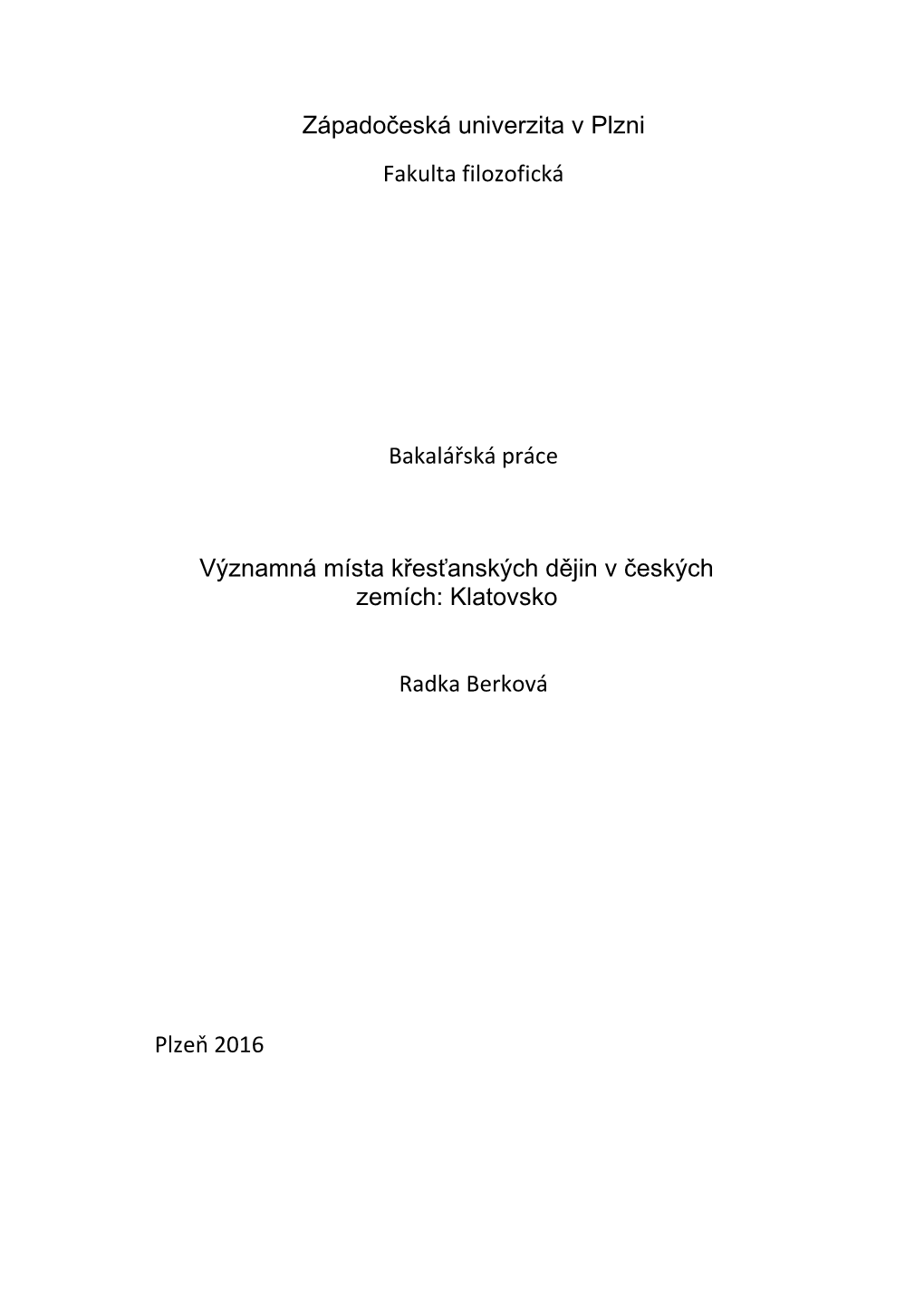 Západočeská univerzita v Plzni

Fakulta filozofická

Bakalářská práce

Významná místa křesťanských dějin v českých zemích: Klatovsko

Radka Berková

Plzeň 2016